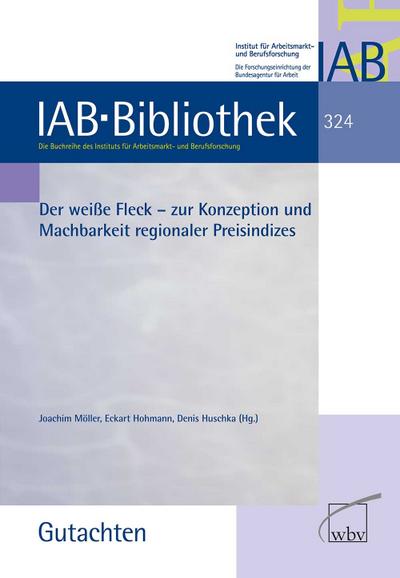 Institut für Arbeitsmarkt- und Berufsforschung

Die Forschungseinrichtung der Bundesagentur für Arbeit

IAB

IAB·Bibliothek

324

Die Buchreihe des Instituts für Arbeitsmarkt- und Berufsforschung

Der weiße Fleck – zur Konzeption und Machbarkeit regionaler Preisindizes

Joachim Möller, Eckart Hohmann, Denis Huschka (Hg.)

Gutachten

wbv